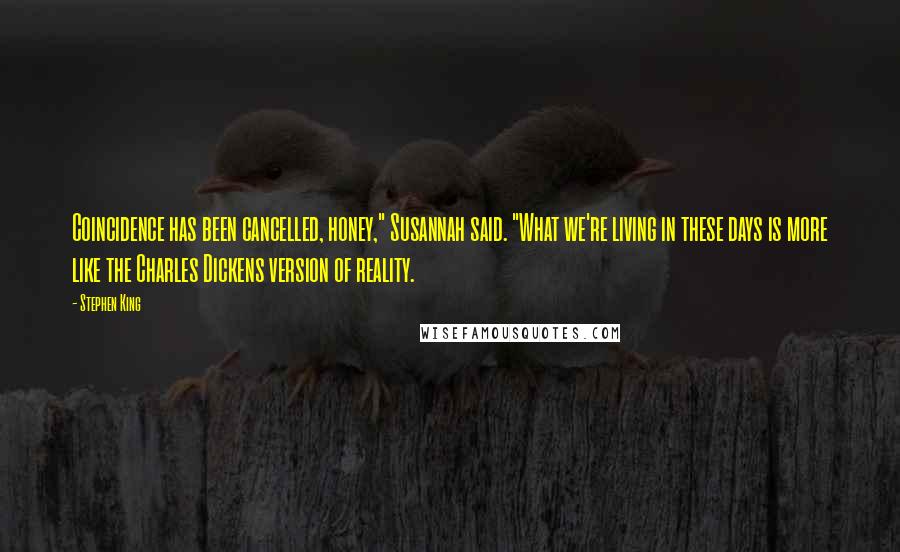 Coincidence has been cancelled, honey," Susannah said. "What we're living in these days is more like the Charles Dickens version of reality.

- Stephen King

WISEFAMOUSQUOTES.COM